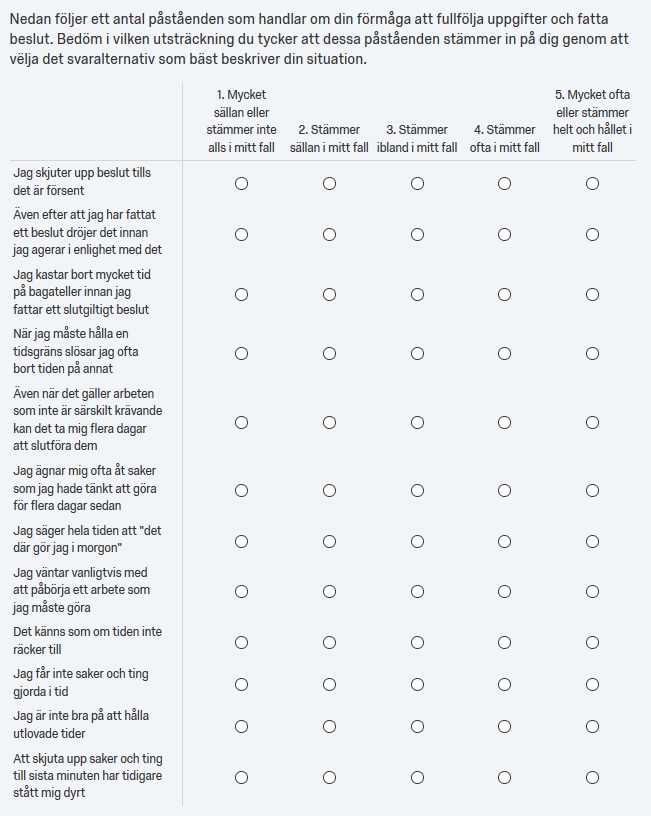 Nedan följer ett antal påståenden som handlar om din förmåga att fullfölja uppgifter och fatta beslut. Bedöm i vilken utsträckning du tycker att dessa påståenden stämmer in på dig genom att välja det svaralternativ som bäst beskriver din situation.

| | 1. Mycket sällan eller stämmer inte alls i mitt fall | 2. Stämmer sällan i mitt fall | 3. Stämmer ibland i mitt fall | 4. Stämmer ofta i mitt fall | 5. Mycket ofta eller stämmer helt och hållet i mitt fall |
|---|---|---|---|---|---|
| Jag skjuter upp beslut tills det är försent | ○ | ○ | ○ | ○ | ○ |
| Även efter att jag har fattat ett beslut dröjer det innan jag agerar i enlighet med det | ○ | ○ | ○ | ○ | ○ |
| Jag kastar bort mycket tid på bagateller innan jag fattar ett slutgiltigt beslut | ○ | ○ | ○ | ○ | ○ |
| När jag måste hålla en tidsgräns slösar jag ofta bort tiden på annat | ○ | ○ | ○ | ○ | ○ |
| Även när det gäller arbeten som inte är särskilt krävande kan det ta mig flera dagar att slutföra dem | ○ | ○ | ○ | ○ | ○ |
| Jag ägnar mig ofta åt saker som jag hade tänkt att göra för flera dagar sedan | ○ | ○ | ○ | ○ | ○ |
| Jag säger hela tiden att "det där gör jag i morgon" | ○ | ○ | ○ | ○ | ○ |
| Jag väntar vanligtvis med att påbörja ett arbete som jag måste göra | ○ | ○ | ○ | ○ | ○ |
| Det känns som om tiden inte räcker till | ○ | ○ | ○ | ○ | ○ |
| Jag får inte saker och ting gjorda i tid | ○ | ○ | ○ | ○ | ○ |
| Jag är inte bra på att hålla utlovade tider | ○ | ○ | ○ | ○ | ○ |
| Att skjuta upp saker och ting till sista minuten har tidigare stått mig dyrt | ○ | ○ | ○ | ○ | ○ |